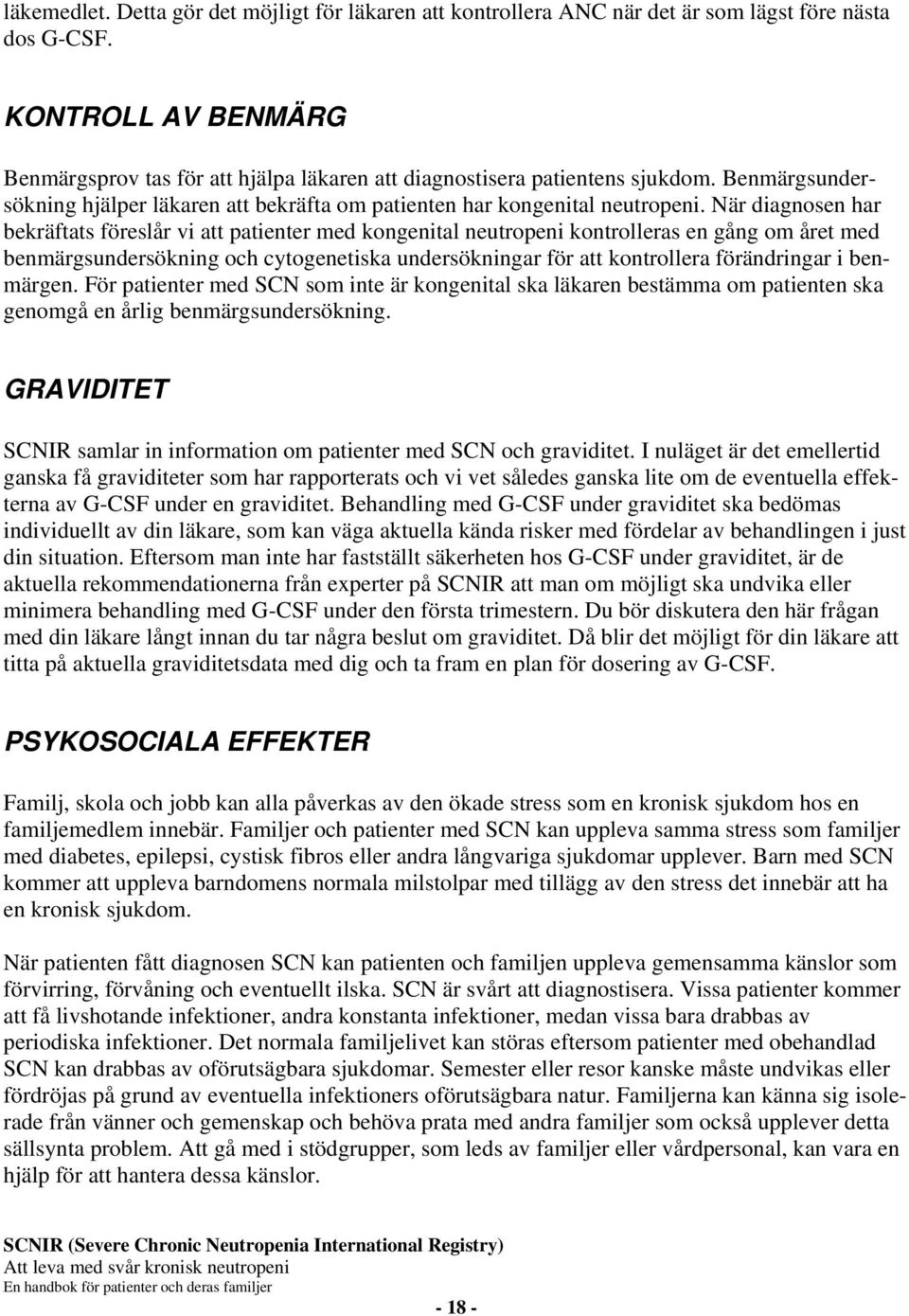 läkemedlet. Detta gör det möjligt för läkaren att kontrollera ANC när det är som lägst före nästa dos G-CSF.

KONTROLL AV BENMÄRG

Benmärgsprov tas för att hjälpa läkaren att diagnostisera patientens sjukdom. Benmärgsundersökning hjälper läkaren att bekräfta om patienten har kongenital neutropeni. När diagnosen har bekräftats föreslår vi att patienter med kongenital neutropeni kontrolleras en gång om året med benmärgsundersökning och cytogenetiska undersökningar för att kontrollera förändringar i benmärgen. För patienter med SCN som inte är kongenital ska läkaren bestämma om patienten ska genomgå en årlig benmärgsundersökning.

GRAVIDITET

SCNIR samlar in information om patienter med SCN och graviditet. I nuläget är det emellertid ganska få graviditeter som har rapporterats och vi vet således ganska lite om de eventuella effekterna av G-CSF under en graviditet. Behandling med G-CSF under graviditet ska bedömas individuellt av din läkare, som kan väga aktuella kända risker med fördelar av behandlingen i just din situation. Eftersom man inte har fastställt säkerheten hos G-CSF under graviditet, är de aktuella rekommendationerna från experter på SCNIR att man om möjligt ska undvika eller minimera behandling med G-CSF under den första trimestern. Du bör diskutera den här frågan med din läkare långt innan du tar några beslut om graviditet. Då blir det möjligt för din läkare att titta på aktuella graviditetsdata med dig och ta fram en plan för dosering av G-CSF.

PSYKOSOCIALA EFFEKTER

Familj, skola och jobb kan alla påverkas av den ökade stress som en kronisk sjukdom hos en familjemedlem innebär. Familjer och patienter med SCN kan uppleva samma stress som familjer med diabetes, epilepsi, cystisk fibros eller andra långvariga sjukdomar upplever. Barn med SCN kommer att uppleva barndomens normala milstolpar med tillägg av den stress det innebär att ha en kronisk sjukdom.

När patienten fått diagnosen SCN kan patienten och familjen uppleva gemensamma känslor som förvirring, förvåning och eventuellt ilska. SCN är svårt att diagnostisera. Vissa patienter kommer att få livshotande infektioner, andra konstanta infektioner, medan vissa bara drabbas av periodiska infektioner. Det normala familjelivet kan störas eftersom patienter med obehandlad SCN kan drabbas av oförutsägbara sjukdomar. Semester eller resor kanske måste undvikas eller fördröjas på grund av eventuella infektioners oförutsägbara natur. Familjerna kan känna sig isolerade från vänner och gemenskap och behöva prata med andra familjer som också upplever detta sällsynta problem. Att gå med i stödgrupper, som leds av familjer eller vårdpersonal, kan vara en hjälp för att hantera dessa känslor.

SCNIR (Severe Chronic Neutropenia International Registry)
Att leva med svår kronisk neutropeni
En handbok för patienter och deras familjer

- 18 -